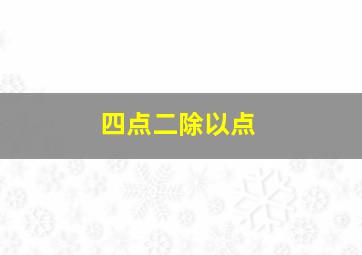 四点二除以点